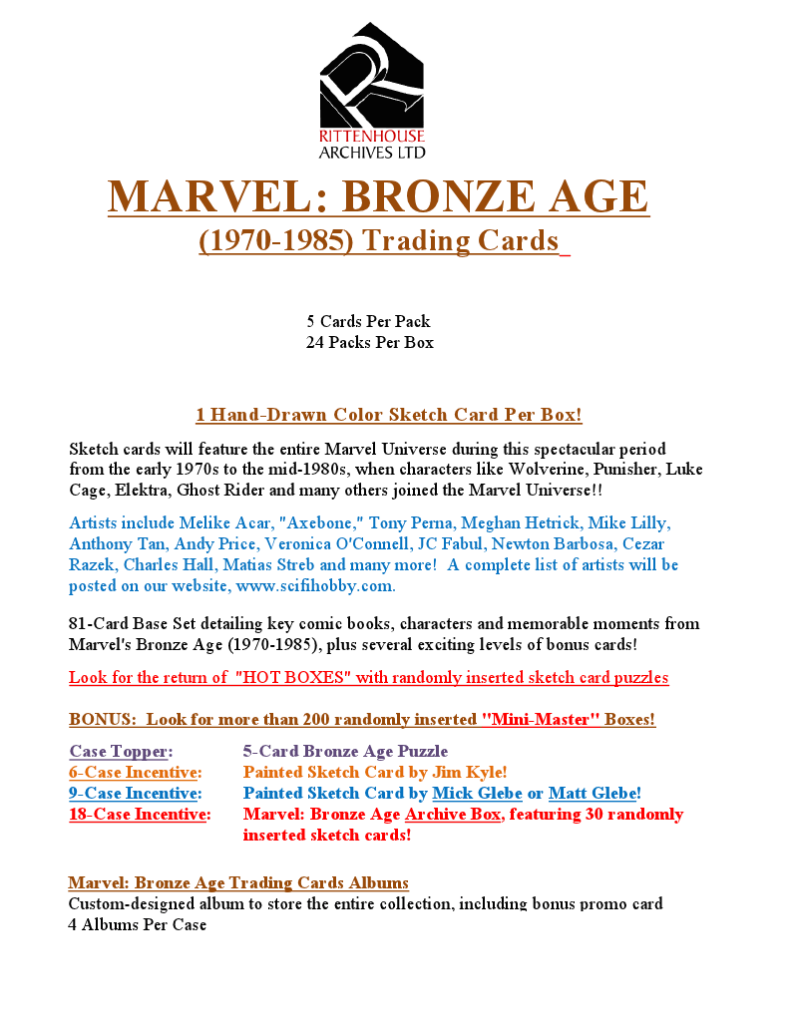 RITTENHOUSE
ARCHIVES LTD

MARVEL: BRONZE AGE
(1970-1985) Trading Cards

5 Cards Per Pack
24 Packs Per Box

1 Hand-Drawn Color Sketch Card Per Box!

Sketch cards will feature the entire Marvel Universe during this spectacular period from the early 1970s to the mid-1980s, when characters like Wolverine, Punisher, Luke Cage, Elektra, Ghost Rider and many others joined the Marvel Universe!!

Artists include Melike Acar, "Axebone," Tony Perna, Meghan Hetrick, Mike Lilly, Anthony Tan, Andy Price, Veronica O'Connell, JC Fabul, Newton Barbosa, Cezar Razek, Charles Hall, Matias Streb and many more! A complete list of artists will be posted on our website, www.scifihobby.com.

81-Card Base Set detailing key comic books, characters and memorable moments from Marvel's Bronze Age (1970-1985), plus several exciting levels of bonus cards!

Look for the return of "HOT BOXES" with randomly inserted sketch card puzzles

BONUS: Look for more than 200 randomly inserted "Mini-Master" Boxes!

Case Topper: 5-Card Bronze Age Puzzle
6-Case Incentive: Painted Sketch Card by Jim Kyle!
9-Case Incentive: Painted Sketch Card by Mick Glebe or Matt Glebe!
18-Case Incentive: Marvel: Bronze Age Archive Box, featuring 30 randomly inserted sketch cards!

Marvel: Bronze Age Trading Cards Albums
Custom-designed album to store the entire collection, including bonus promo card
4 Albums Per Case